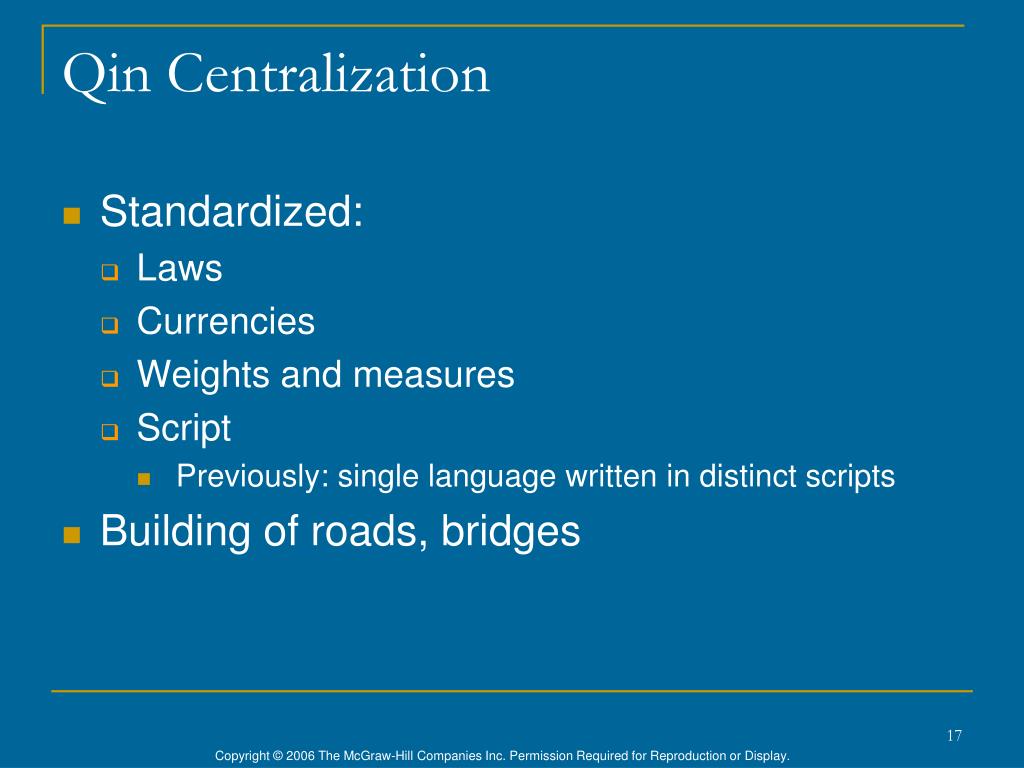 Qin Centralization

Standardized:
Laws
Currencies
Weights and measures
Script
Previously: single language written in distinct scripts
Building of roads, bridges

17

Copyright © 2006 The McGraw-Hill Companies Inc. Permission Required for Reproduction or Display.